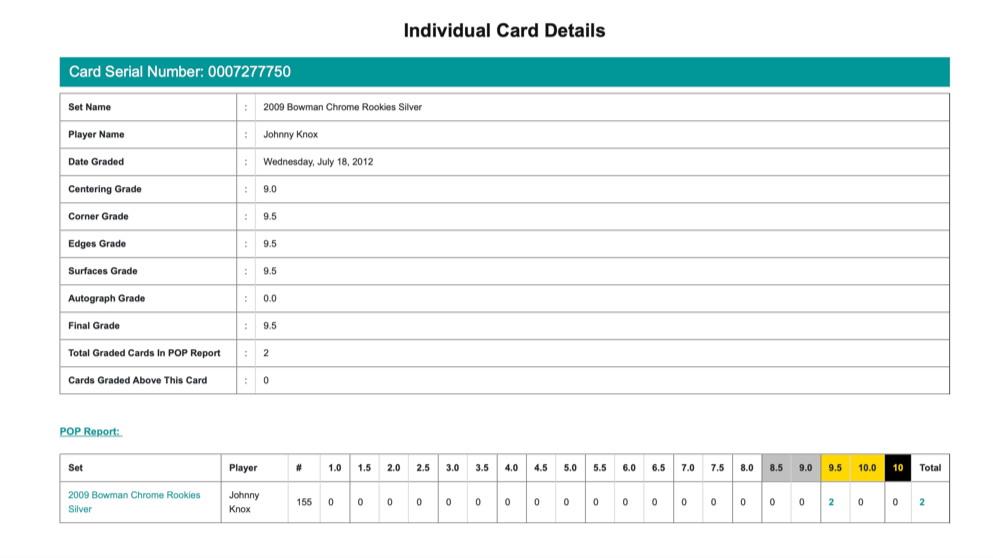 Individual Card Details

Card Serial Number: 0007277750

| Set Name | : | 2009 Bowman Chrome Rookies Silver |
|---|---|---|
| Player Name | : | Johnny Knox |
| Date Graded | : | Wednesday, July 18, 2012 |
| Centering Grade | : | 9.0 |
| Corner Grade | : | 9.5 |
| Edges Grade | : | 9.5 |
| Surfaces Grade | : | 9.5 |
| Autograph Grade | : | 0.0 |
| Final Grade | : | 9.5 |
| Total Graded Cards In POP Report | : | 2 |
| Cards Graded Above This Card | : | 0 |

POP Report:

| Set | Player | # | 1.0 | 1.5 | 2.0 | 2.5 | 3.0 | 3.5 | 4.0 | 4.5 | 5.0 | 5.5 | 6.0 | 6.5 | 7.0 | 7.5 | 8.0 | 8.5 | 9.0 | 9.5 | 10.0 | 10 | Total |
|---|---|---|---|---|---|---|---|---|---|---|---|---|---|---|---|---|---|---|---|---|---|---|---|
| 2009 Bowman Chrome Rookies Silver | Johnny Knox | 155 | 0 | 0 | 0 | 0 | 0 | 0 | 0 | 0 | 0 | 0 | 0 | 0 | 0 | 0 | 0 | 0 | 0 | 2 | 0 | 0 | 2 |